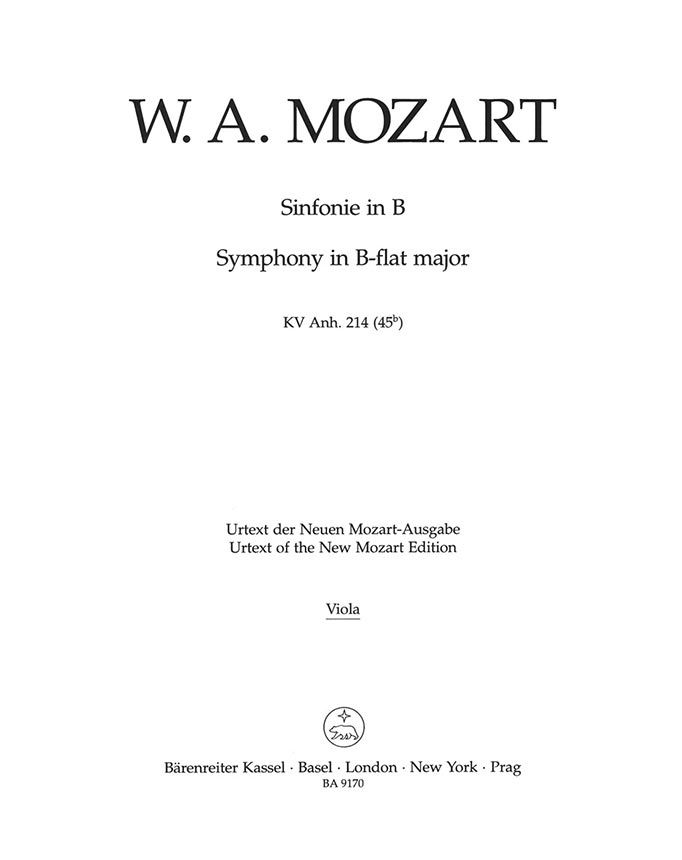 W. A. MOZART

Sinfonie in B

Symphony in B-flat major

KV Anh. 214 ($45^{b}$)

Urtext der Neuen Mozart-Ausgabe
Urtext of the New Mozart Edition

Viola

Bärenreiter Kassel · Basel · London · New York · Prag
BA 9170